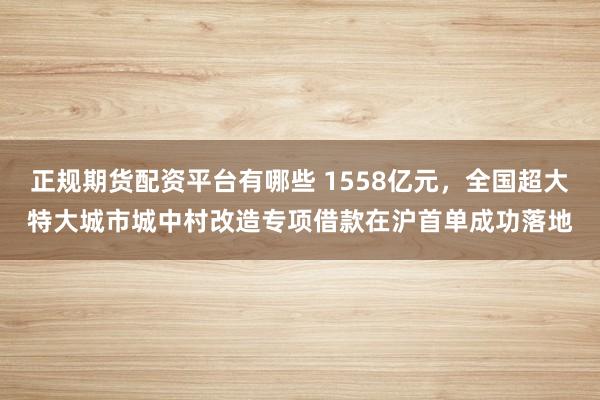 正规期货配资平台有哪些 1558亿元，全国超大特大城市城中村改造专项借款在沪首单成功落地